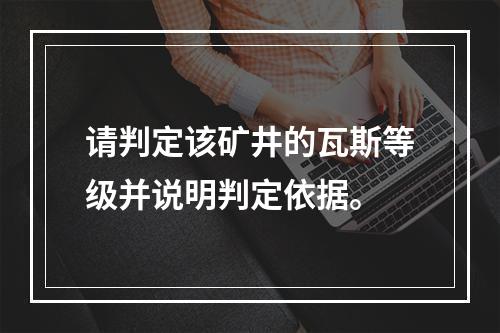 请判定该矿井的瓦斯等级并说明判定依据。